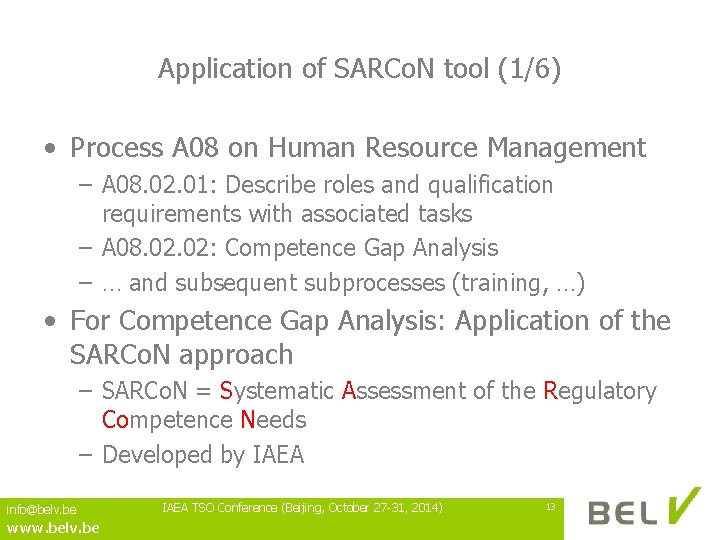 Application of SARCoN tool (1/6)

• Process A08 on Human Resource Management
– A08.02.01: Describe roles and qualification requirements with associated tasks
– A08.02.02: Competence Gap Analysis
– … and subsequent subprocesses (training, …)

• For Competence Gap Analysis: Application of the SARCoN approach
– SARCoN = Systematic Assessment of the Regulatory Competence Needs
– Developed by IAEA

info@belv.be
www.belv.be
IAEA TSO Conference (Beijing, October 27-31, 2014)
13
BEL V